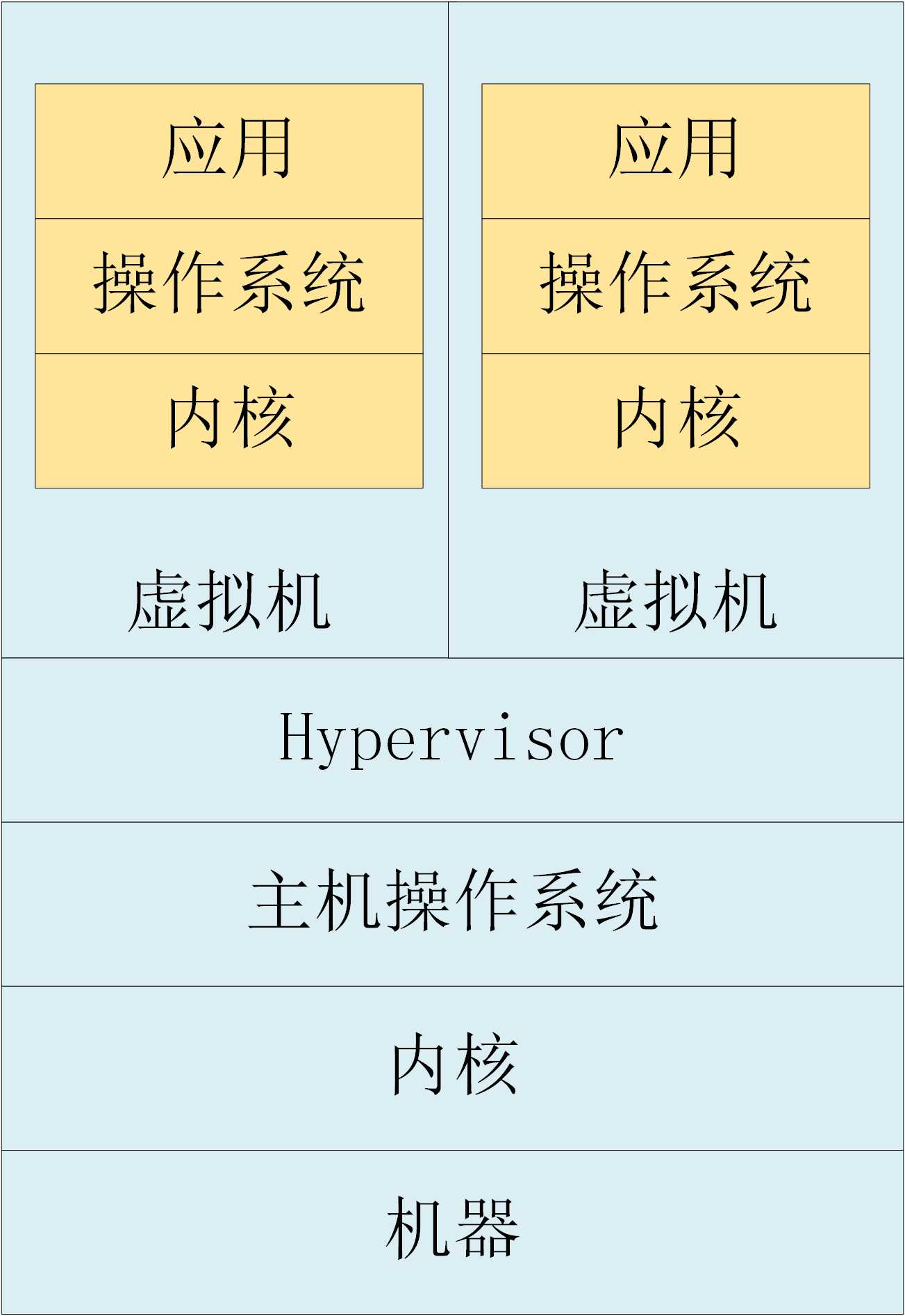 应用

操作系统

内核

虚拟机

应用

操作系统

内核

虚拟机

Hypervisor

主机操作系统

内核

机器